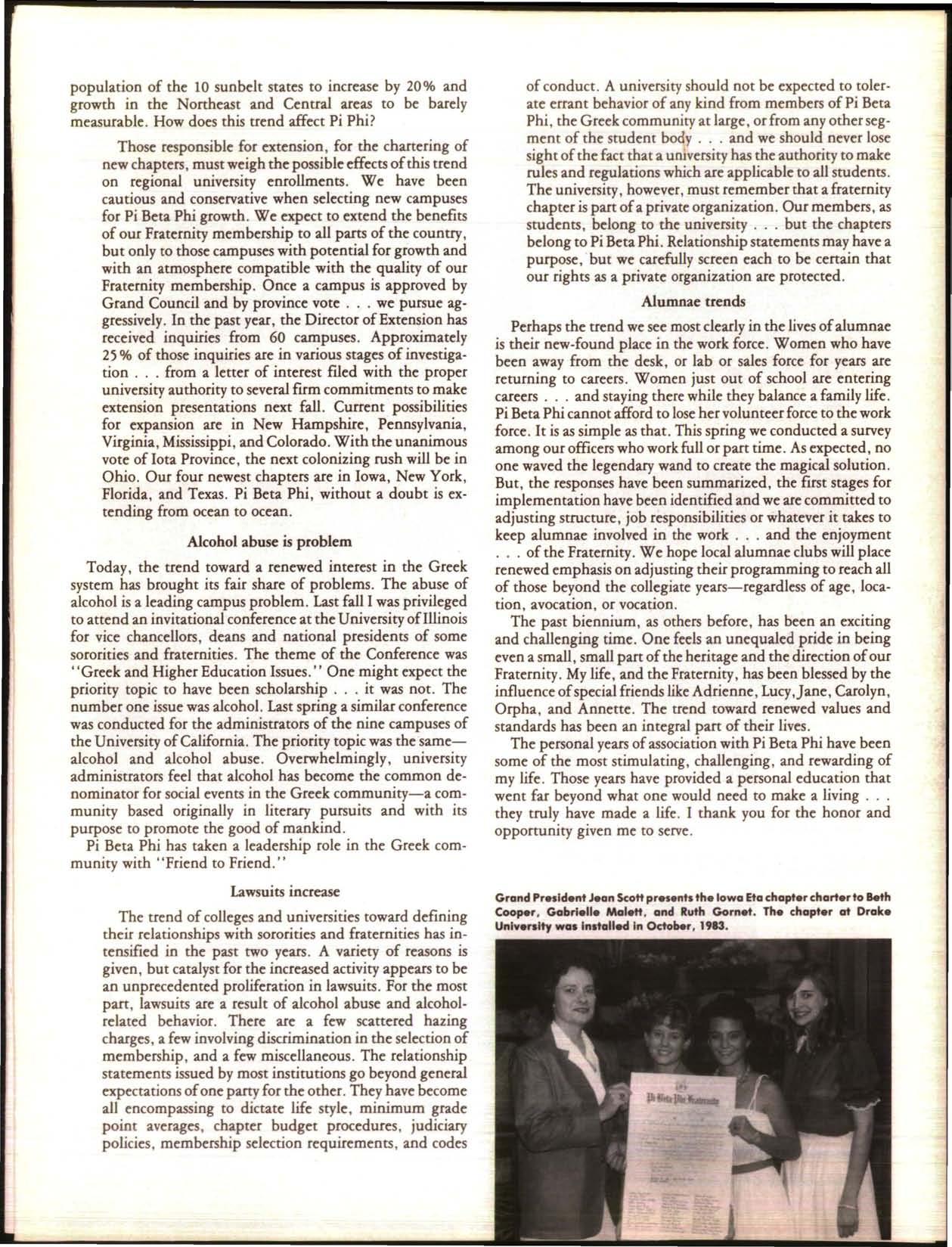 population of the 10 sunbelt states to increase by 20% and growth in the Northeast and Central areas to be barely measurable. How does this trend affect Pi Phi?

Those responsible for extension, for the chartering of new chapters, must weigh the possible effects of this trend on regional university enrollments. We have been cautious and conservative when selecting new campuses for Pi Beta Phi growth. We expect to extend the benefits of our Fraternity membership to all parts of the country, but only to those campuses with potential for growth and with an atmosphere compatible with the quality of our Fraternity membership. Once a campus is approved by Grand Council and by province vote . . . we pursue aggressively. In the past year, the Director of Extension has received inquiries from 60 campuses. Approximately 25% of those inquiries are in various stages of investigation . . . from a letter of interest filed with the proper university authority to several firm commitments to make extension presentations next fall. Current possibilities for expansion are in New Hampshire, Pennsylvania, Virginia, Mississippi, and Colorado. With the unanimous vote of Iota Province, the next colonizing rush will be in Ohio. Our four newest chapters are in Iowa, New York, Florida, and Texas. Pi Beta Phi, without a doubt is extending from ocean to ocean.

Alcohol abuse is problem

Today, the trend toward a renewed interest in the Greek system has brought its fair share of problems. The abuse of alcohol is a leading campus problem. Last fall I was privileged to attend an invitational conference at the University of Illinois for vice chancellors, deans and national presidents of some sororities and fraternities. The theme of the Conference was "Greek and Higher Education Issues." One might expect the priority topic to have been scholarship . . . it was not. The number one issue was alcohol. Last spring a similar conference was conducted for the administrators of the nine campuses of the University of California. The priority topic was the same—alcohol and alcohol abuse. Overwhelmingly, university administrators feel that alcohol has become the common denominator for social events in the Greek community—a community based originally in literary pursuits and with its purpose to promote the good of mankind.

Pi Beta Phi has taken a leadership role in the Greek community with "Friend to Friend."

Lawsuits increase

The trend of colleges and universities toward defining their relationships with sororities and fraternities has intensified in the past two years. A variety of reasons is given, but catalyst for the increased activity appears to be an unprecedented proliferation in lawsuits. For the most part, lawsuits are a result of alcohol abuse and alcohol-related behavior. There are a few scattered hazing charges, a few involving discrimination in the selection of membership, and a few miscellaneous. The relationship statements issued by most institutions go beyond general expectations of one party for the other. They have become all encompassing to dictate life style, minimum grade point averages, chapter budget procedures, judiciary policies, membership selection requirements, and codes of conduct. A university should not be expected to tolerate errant behavior of any kind from members of Pi Beta Phi, the Greek community at large, or from any other segment of the student body . . . and we should never lose sight of the fact that a university has the authority to make rules and regulations which are applicable to all students. The university, however, must remember that a fraternity chapter is part of a private organization. Our members, as students, belong to the university . . . but the chapters belong to Pi Beta Phi. Relationship statements may have a purpose, but we carefully screen each to be certain that our rights as a private organization are protected.

Alumnae trends

Perhaps the trend we see most clearly in the lives of alumnae is their new-found place in the work force. Women who have been away from the desk, or lab or sales force for years are returning to careers. Women just out of school are entering careers . . . and staying there while they balance a family life. Pi Beta Phi cannot afford to lose her volunteer force to the work force. It is as simple as that. This spring we conducted a survey among our officers who work full or part time. As expected, no one waved the legendary wand to create the magical solution. But, the responses have been summarized, the first stages for implementation have been identified and we are committed to adjusting structure, job responsibilities or whatever it takes to keep alumnae involved in the work . . . and the enjoyment . . . of the Fraternity. We hope local alumnae clubs will place renewed emphasis on adjusting their programming to reach all of those beyond the collegiate years—regardless of age, location, avocation, or vocation.

The past biennium, as others before, has been an exciting and challenging time. One feels an unequaled pride in being even a small, small part of the heritage and the direction of our Fraternity. My life, and the Fraternity, has been blessed by the influence of special friends like Adrienne, Lucy, Jane, Carolyn, Orpha, and Annette. The trend toward renewed values and standards has been an integral part of their lives.

The personal years of association with Pi Beta Phi have been some of the most stimulating, challenging, and rewarding of my life. Those years have provided a personal education that went far beyond what one would need to make a living . . . they truly have made a life. I thank you for the honor and opportunity given me to serve.

Grand President Jean Scott presents the Iowa Eta chapter charter to Beth Cooper, Gabrielle Malett, and Ruth Gornet. The chapter at Drake University was installed in October, 1983.

Pi Beta Phi Fraternity